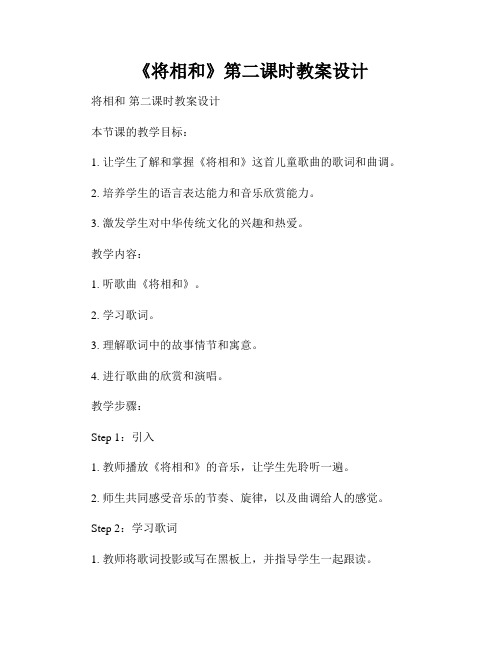 《将相和》第二课时教案设计

将相和 第二课时教案设计

本节课的教学目标：

1. 让学生了解和掌握《将相和》这首儿童歌曲的歌词和曲调。

2. 培养学生的语言表达能力和音乐欣赏能力。

3. 激发学生对中华传统文化的兴趣和热爱。

教学内容：

1. 听歌曲《将相和》。

2. 学习歌词。

3. 理解歌词中的故事情节和寓意。

4. 进行歌曲的欣赏和演唱。

教学步骤：

Step 1：引入

1. 教师播放《将相和》的音乐，让学生先聆听一遍。

2. 师生共同感受音乐的节奏、旋律，以及曲调给人的感觉。

Step 2：学习歌词

1. 教师将歌词投影或写在黑板上，并指导学生一起跟读。